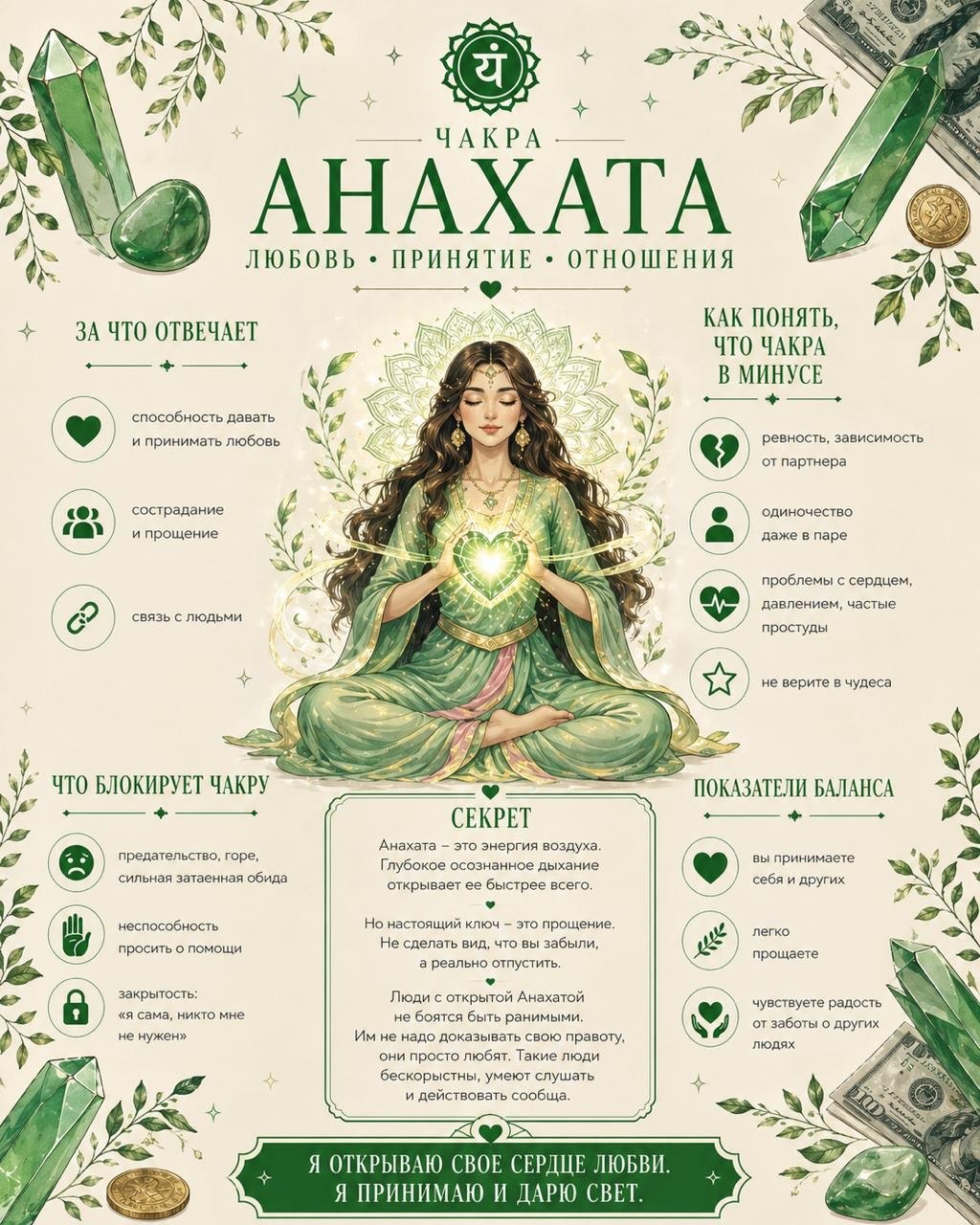 यं

ЧАКРА
АНАХАТА
ЛЮБОВЬ • ПРИНЯТИЕ • ОТНОШЕНИЯ

ЗА ЧТО ОТВЕЧАЕТ

способность давать и принимать любовь

сострадание и прощение

связь с людьми

КАК ПОНЯТЬ, ЧТО ЧАКРА В МИНУСЕ

ревность, зависимость от партнера

одиночество даже в паре

проблемы с сердцем, давлением, частые простуды

не верите в чудеса

ЧТО БЛОКИРУЕТ ЧАКРУ

предательство, горе, сильная затаенная обида

неспособность просить о помощи

закрытость: «я сама, никто мне не нужен»

СЕКРЕТ

Анахата – это энергия воздуха. Глубокое осознанное дыхание открывает ее быстрее всего.

Но настоящий ключ – это прощение. Не сделать вид, что вы забыли, а реально отпустить.

Люди с открытой Анахатой не боятся быть ранимыми. Им не надо доказывать свою правоту, они просто любят. Такие люди бескорыстны, умеют слушать и действовать сообща.

ПОКАЗАТЕЛИ БАЛАНСА

вы принимаете себя и других

легко прощаете

чувствуете радость от заботы о других людях

Я ОТКРЫВАЮ СВОЕ СЕРДЦЕ ЛЮБВИ.
Я ПРИНИМАЮ И ДАРЮ СВЕТ.